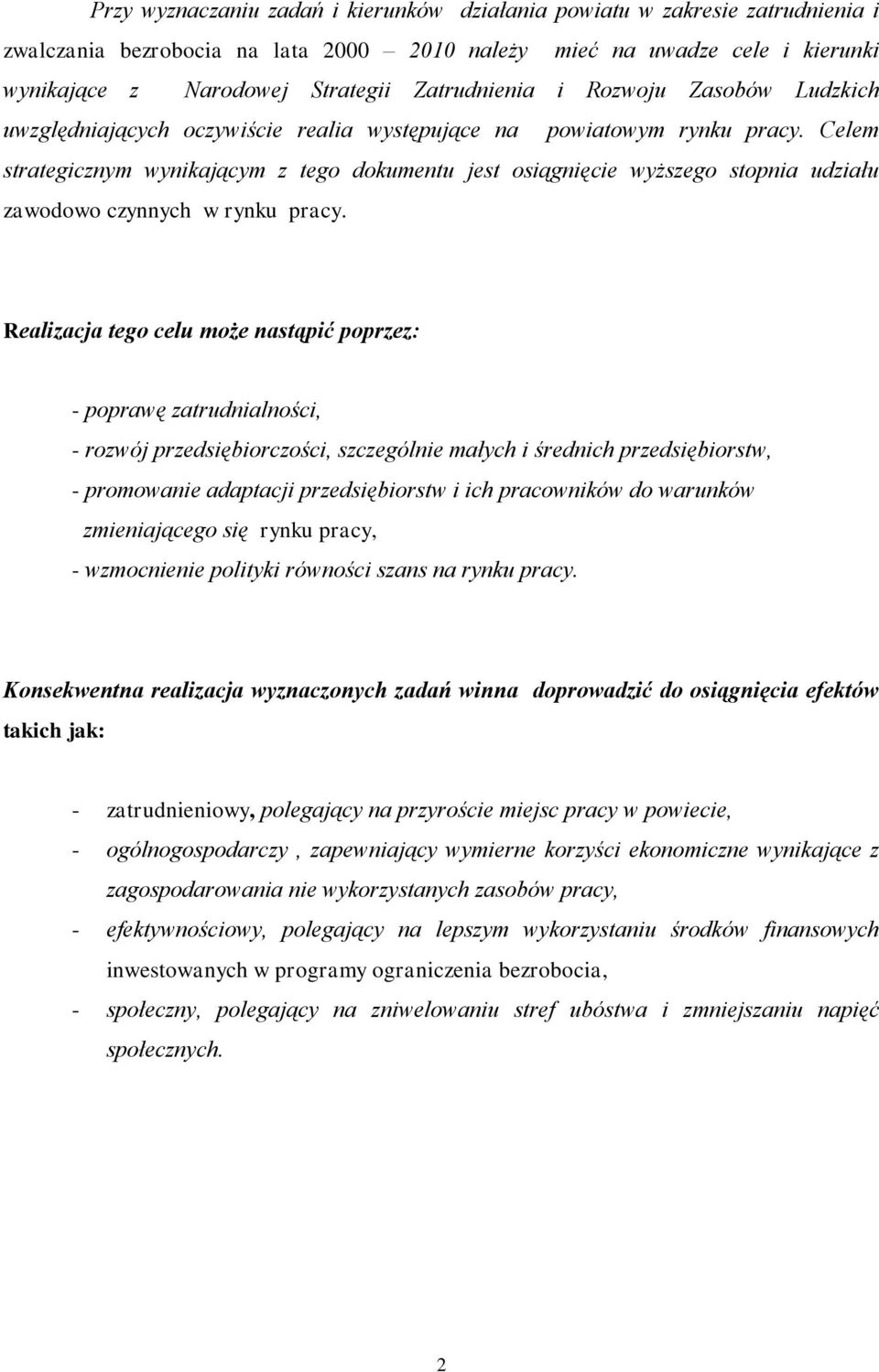 Przy wyznaczaniu zadań i kierunków działania powiatu w zakresie zatrudnienia i zwalczania bezrobocia na lata 2000 – 2010 należy mieć na uwadze cele i kierunki wynikające z Narodowej Strategii Zatrudnienia i Rozwoju Zasobów Ludzkich uwzględniających oczywiście realia występujące na powiatowym rynku pracy. Celem strategicznym wynikającym z tego dokumentu jest osiągnięcie wyższego stopnia udziału zawodowo czynnych w rynku pracy.

Realizacja tego celu może nastąpić poprzez:

- poprawę zatrudnialności,
- rozwój przedsiębiorczości, szczególnie małych i średnich przedsiębiorstw,
- promowanie adaptacji przedsiębiorstw i ich pracowników do warunków zmieniającego się rynku pracy,
- wzmocnienie polityki równości szans na rynku pracy.

Konsekwentna realizacja wyznaczonych zadań winna doprowadzić do osiągnięcia efektów takich jak:

- zatrudnieniowy, polegający na przyroście miejsc pracy w powiecie,
- ogólnogospodarczy , zapewniający wymierne korzyści ekonomiczne wynikające z zagospodarowania nie wykorzystanych zasobów pracy,
- efektywnościowy, polegający na lepszym wykorzystaniu środków finansowych inwestowanych w programy ograniczenia bezrobocia,
- społeczny, polegający na zniwelowaniu stref ubóstwa i zmniejszaniu napięć społecznych.

2